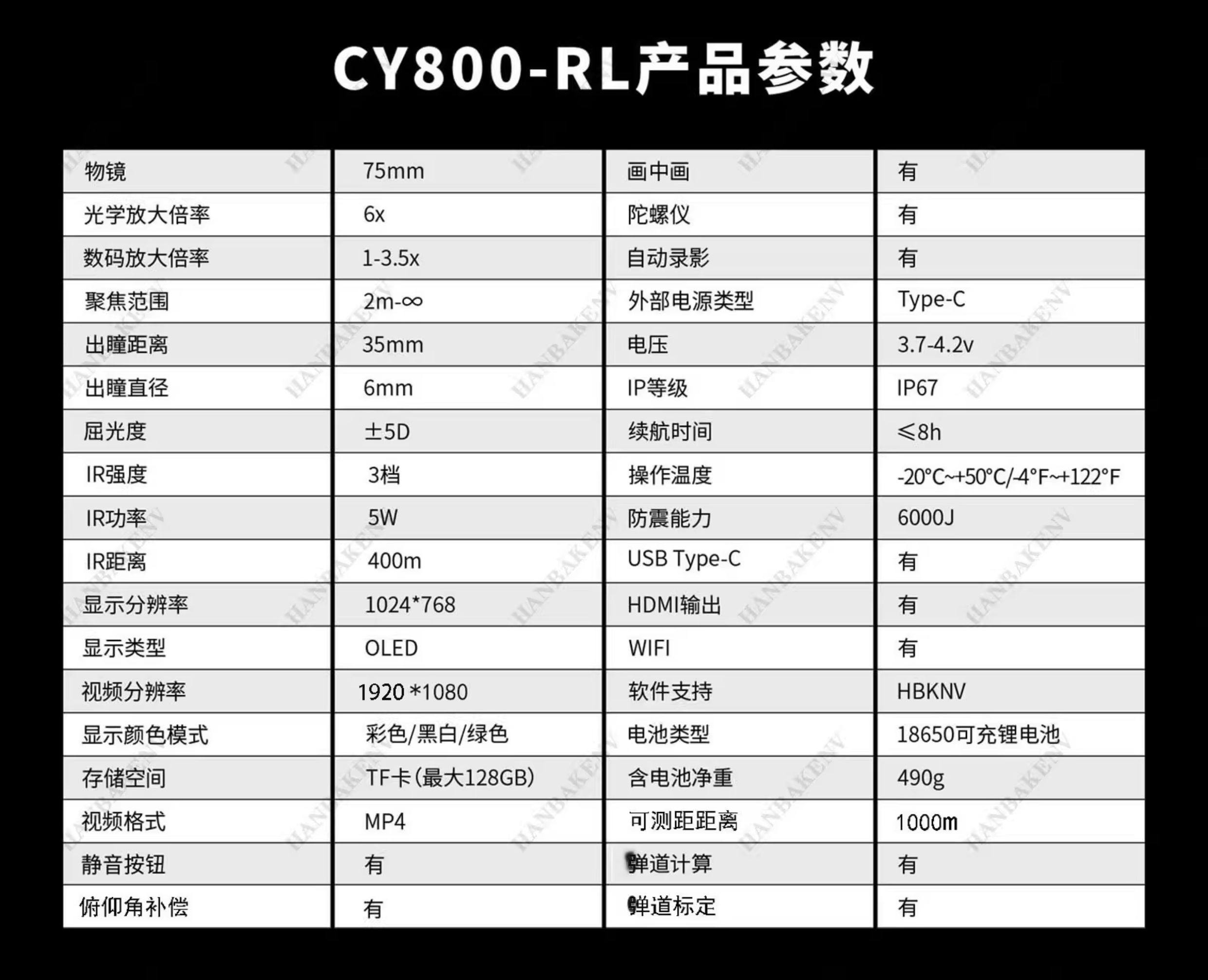 CY800-RL产品参数

| 物镜 | 75mm | 画中画 | 有 |
|---|---|---|---|
| 光学放大倍率 | 6x | 陀螺仪 | 有 |
| 数码放大倍率 | 1-3.5x | 自动录影 | 有 |
| 聚焦范围 | 2m-∞ | 外部电源类型 | Type-C |
| 出瞳距离 | 35mm | 电压 | 3.7-4.2v |
| 出瞳直径 | 6mm | IP等级 | IP67 |
| 屈光度 | ±5D | 续航时间 | ≤8h |
| IR强度 | 3档 | 操作温度 | -20°C~+50°C/-4°F~+122°F |
| IR功率 | 5W | 防震能力 | 6000J |
| IR距离 | 400m | USB Type-C | 有 |
| 显示分辨率 | 1024*768 | HDMI输出 | 有 |
| 显示类型 | OLED | WIFI | 有 |
| 视频分辨率 | 1920 *1080 | 软件支持 | HBKNV |
| 显示颜色模式 | 彩色/黑白/绿色 | 电池类型 | 18650可充锂电池 |
| 存储空间 | TF卡(最大128GB) | 含电池净重 | 490g |
| 视频格式 | MP4 | 可测距距离 | 1000m |
| 静音按钮 | 有 | 弹道计算 | 有 |
| 俯仰角补偿 | 有 | 弹道标定 | 有 |

HANBAKENV